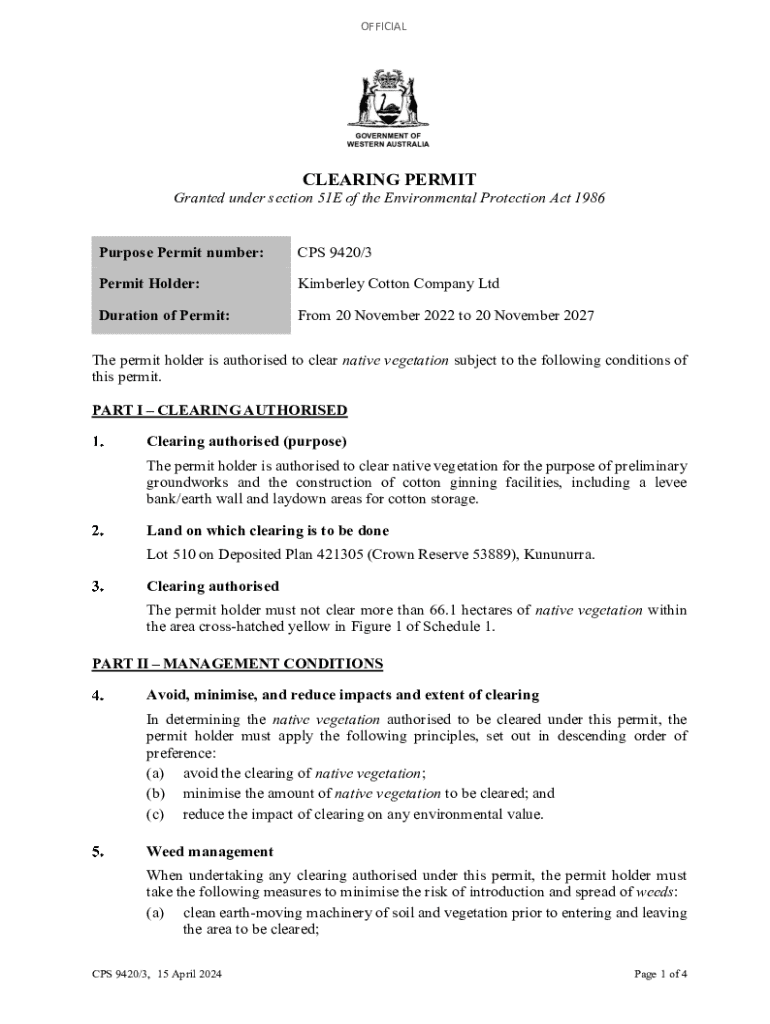 OFFICIAL

GOVERNMENT OF WESTERN AUSTRALIA

CLEARING PERMIT

Granted under section 51E of the Environmental Protection Act 1986

| Purpose Permit number: | CPS 9420/3 |
|---|---|
| Permit Holder: | Kimberley Cotton Company Ltd |
| Duration of Permit: | From 20 November 2022 to 20 November 2027 |

The permit holder is authorised to clear native vegetation subject to the following conditions of this permit.

PART I – CLEARING AUTHORISED

1. Clearing authorised (purpose)

The permit holder is authorised to clear native vegetation for the purpose of preliminary groundworks and the construction of cotton ginning facilities, including a levee bank/earth wall and laydown areas for cotton storage.

2. Land on which clearing is to be done

Lot 510 on Deposited Plan 421305 (Crown Reserve 53889), Kununurra.

3. Clearing authorised

The permit holder must not clear more than 66.1 hectares of native vegetation within the area cross-hatched yellow in Figure 1 of Schedule 1.

PART II – MANAGEMENT CONDITIONS

4. Avoid, minimise, and reduce impacts and extent of clearing

In determining the native vegetation authorised to be cleared under this permit, the permit holder must apply the following principles, set out in descending order of preference:
(a) avoid the clearing of native vegetation;
(b) minimise the amount of native vegetation to be cleared; and
(c) reduce the impact of clearing on any environmental value.

5. Weed management

When undertaking any clearing authorised under this permit, the permit holder must take the following measures to minimise the risk of introduction and spread of weeds:
(a) clean earth-moving machinery of soil and vegetation prior to entering and leaving the area to be cleared;

CPS 9420/3, 15 April 2024

Page 1 of 4